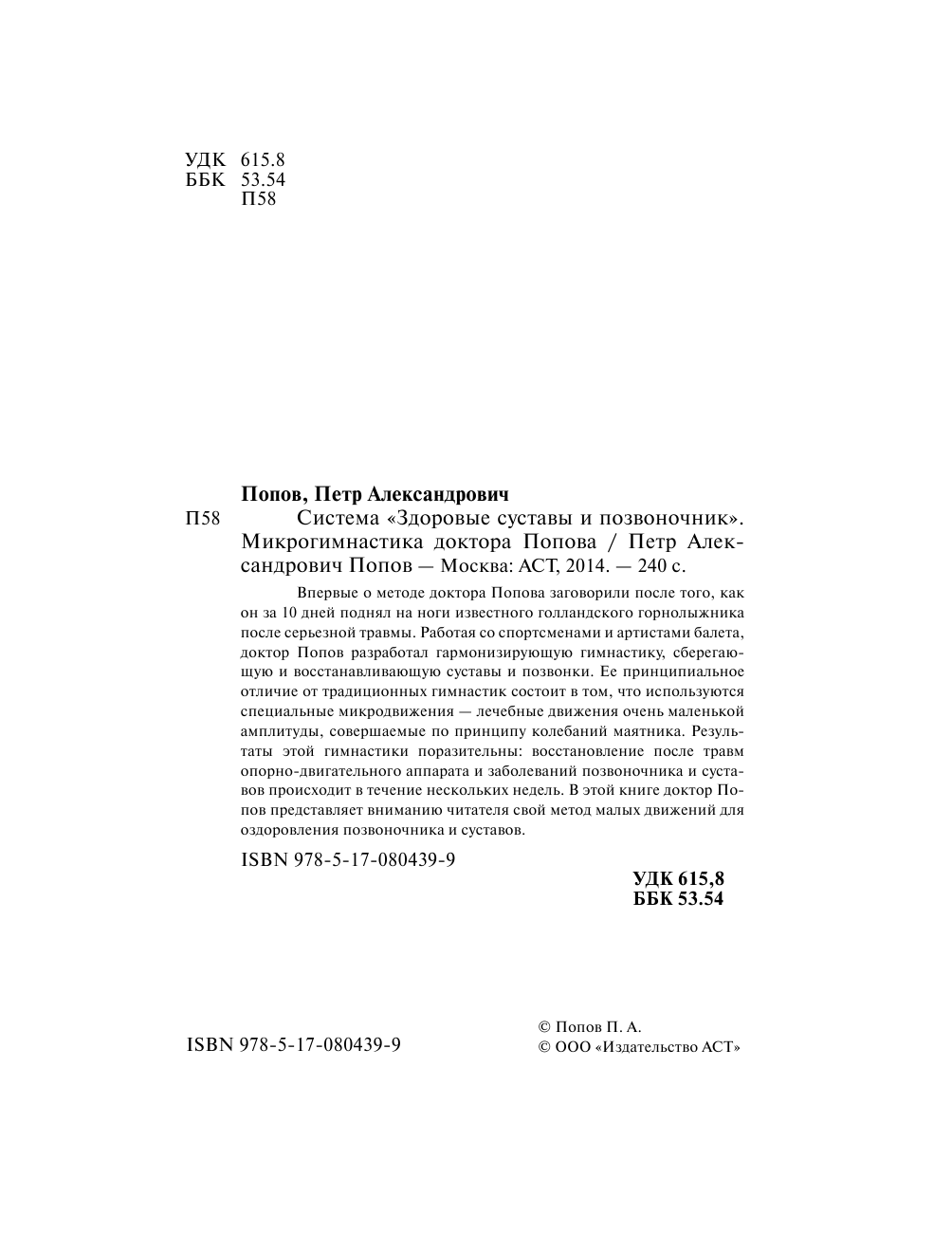 УДК 615.8
ББК 53.54
П58

Попов, Петр Александрович

П58 Система «Здоровые суставы и позвоночник». Микрогимнастика доктора Попова / Петр Александрович Попов — Москва: АСТ, 2014. — 240 с.

Впервые о методе доктора Попова заговорили после того, как он за 10 дней поднял на ноги известного голландского горнолыжника после серьезной травмы. Работая со спортсменами и артистами балета, доктор Попов разработал гармонизирующую гимнастику, сберегающую и восстанавливающую суставы и позвонки. Ее принципиальное отличие от традиционных гимнастик состоит в том, что используются специальные микродвижения — лечебные движения очень маленькой амплитуды, совершаемые по принципу колебаний маятника. Результаты этой гимнастики поразительны: восстановление после травм опорно-двигательного аппарата и заболеваний позвоночника и суставов происходит в течение нескольких недель. В этой книге доктор Попов представляет вниманию читателя свой метод малых движений для оздоровления позвоночника и суставов.

ISBN 978-5-17-080439-9

УДК 615,8
ББК 53.54

ISBN 978-5-17-080439-9

© Попов П. А.
© ООО «Издательство АСТ»